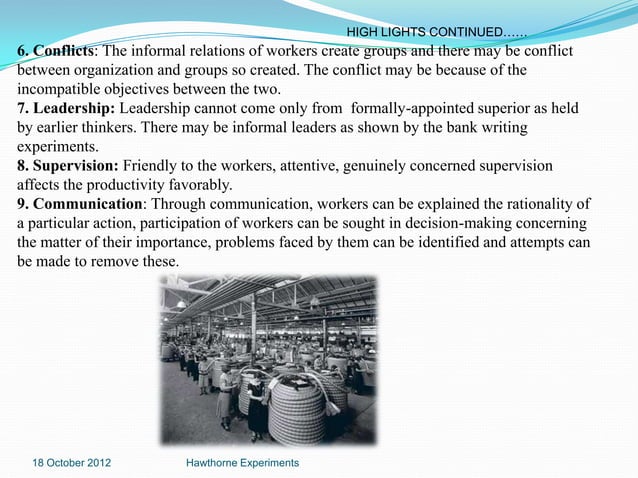 HIGH LIGHTS CONTINUED……

6. Conflicts: The informal relations of workers create groups and there may be conflict between organization and groups so created. The conflict may be because of the incompatible objectives between the two.
7. Leadership: Leadership cannot come only from formally-appointed superior as held by earlier thinkers. There may be informal leaders as shown by the bank writing experiments.
8. Supervision: Friendly to the workers, attentive, genuinely concerned supervision affects the productivity favorably.
9. Communication: Through communication, workers can be explained the rationality of a particular action, participation of workers can be sought in decision-making concerning the matter of their importance, problems faced by them can be identified and attempts can be made to remove these.

18 October 2012

Hawthorne Experiments